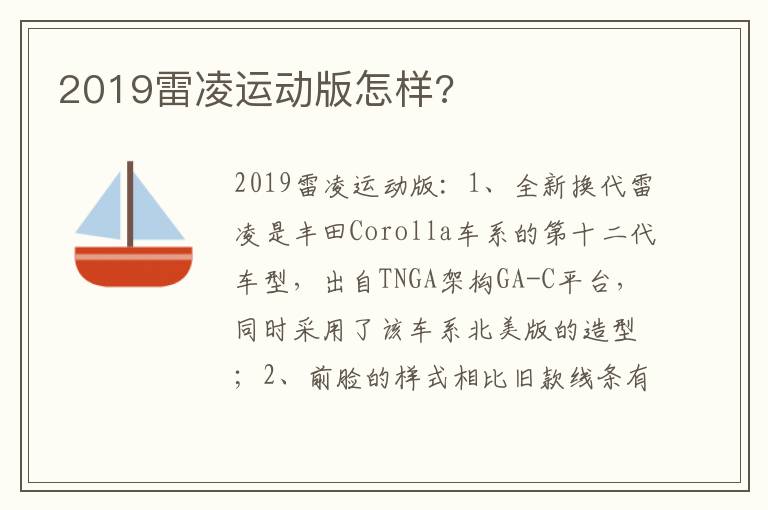 2019雷凌运动版怎样?

2019雷凌运动版：1、全新换代雷凌是丰田Corolla车系的第十二代车型，出自TNGA架构GA-C平台，同时采用了该车系北美版的造型；2、前脸的样式相比旧款线条有